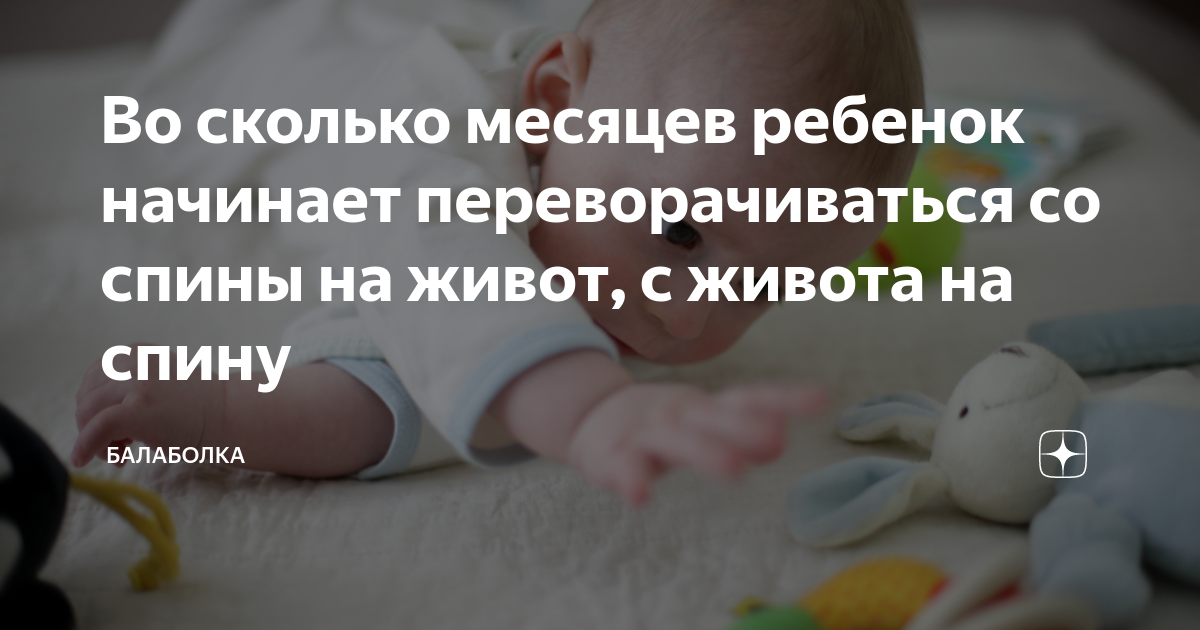 Во сколько месяцев ребенок начинает переворачиваться со спины на живот, с живота на спину

БАЛАБОЛКА